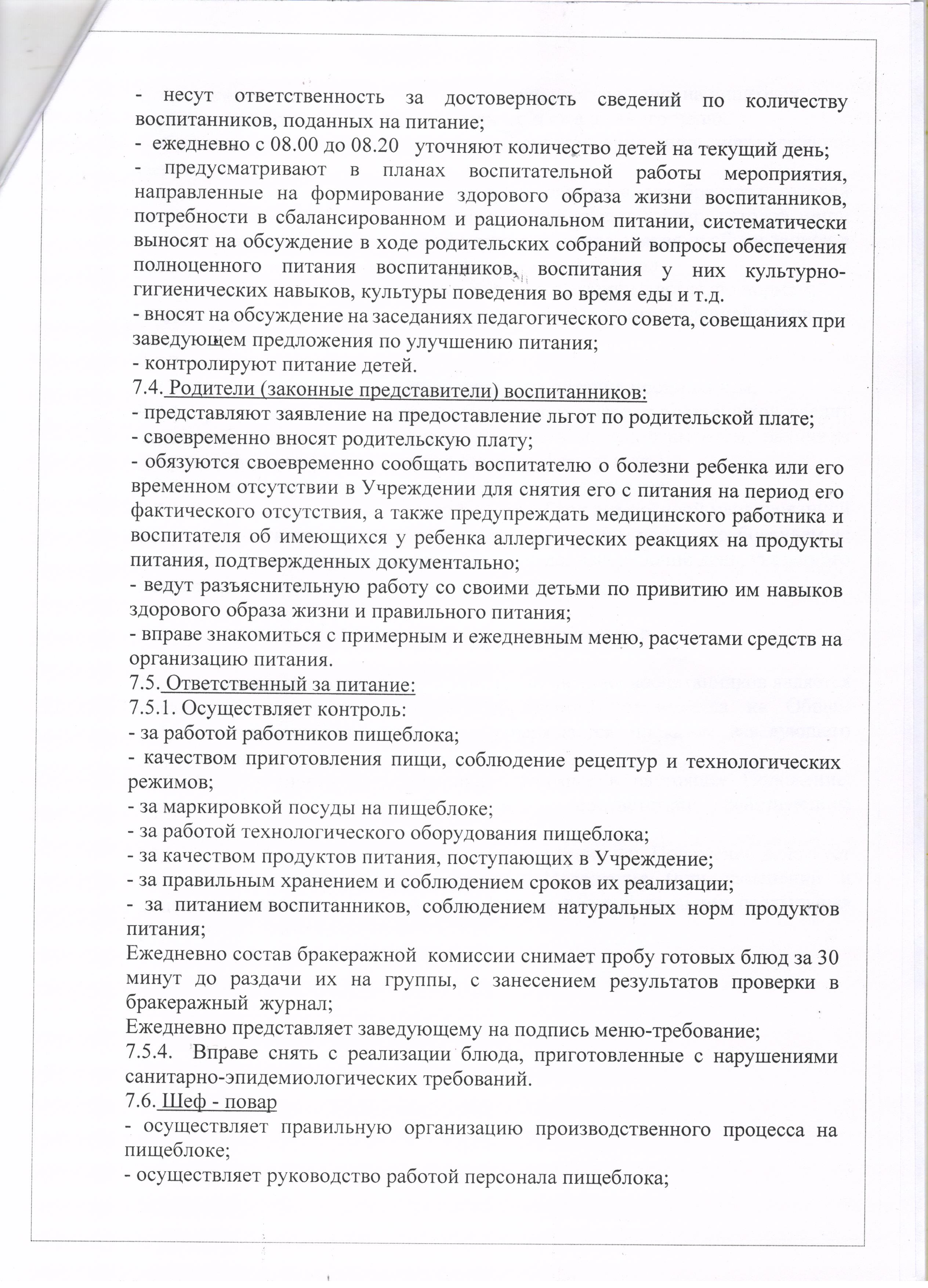 - несут ответственность за достоверность сведений по количеству воспитанников, поданных на питание;
- ежедневно с 08.00 до 08.20 уточняют количество детей на текущий день;
- предусматривают в планах воспитательной работы мероприятия, направленные на формирование здорового образа жизни воспитанников, потребности в сбалансированном и рациональном питании, систематически выносят на обсуждение в ходе родительских собраний вопросы обеспечения полноценного питания воспитанников, воспитания у них культурно-гигиенических навыков, культуры поведения во время еды и т.д.
- вносят на обсуждение на заседаниях педагогического совета, совещаниях при заведующем предложения по улучшению питания;
- контролируют питание детей.
7.4. Родители (законные представители) воспитанников:
- представляют заявление на предоставление льгот по родительской плате;
- своевременно вносят родительскую плату;
- обязуются своевременно сообщать воспитателю о болезни ребенка или его временном отсутствии в Учреждении для снятия его с питания на период его фактического отсутствия, а также предупреждать медицинского работника и воспитателя об имеющихся у ребенка аллергических реакциях на продукты питания, подтвержденных документально;
- ведут разъяснительную работу со своими детьми по привитию им навыков здорового образа жизни и правильного питания;
- вправе знакомиться с примерным и ежедневным меню, расчетами средств на организацию питания.
7.5. Ответственный за питание:
7.5.1. Осуществляет контроль:
- за работой работников пищеблока;
- качеством приготовления пищи, соблюдение рецептур и технологических режимов;
- за маркировкой посуды на пищеблоке;
- за работой технологического оборудования пищеблока;
- за качеством продуктов питания, поступающих в Учреждение;
- за правильным хранением и соблюдением сроков их реализации;
- за питанием воспитанников, соблюдением натуральных норм продуктов питания;
Ежедневно состав бракеражной комиссии снимает пробу готовых блюд за 30 минут до раздачи их на группы, с занесением результатов проверки в бракеражный журнал;
Ежедневно представляет заведующему на подпись меню-требование;
7.5.4. Вправе снять с реализации блюда, приготовленные с нарушениями санитарно-эпидемиологических требований.
7.6. Шеф - повар
- осуществляет правильную организацию производственного процесса на пищеблоке;
- осуществляет руководство работой персонала пищеблока;